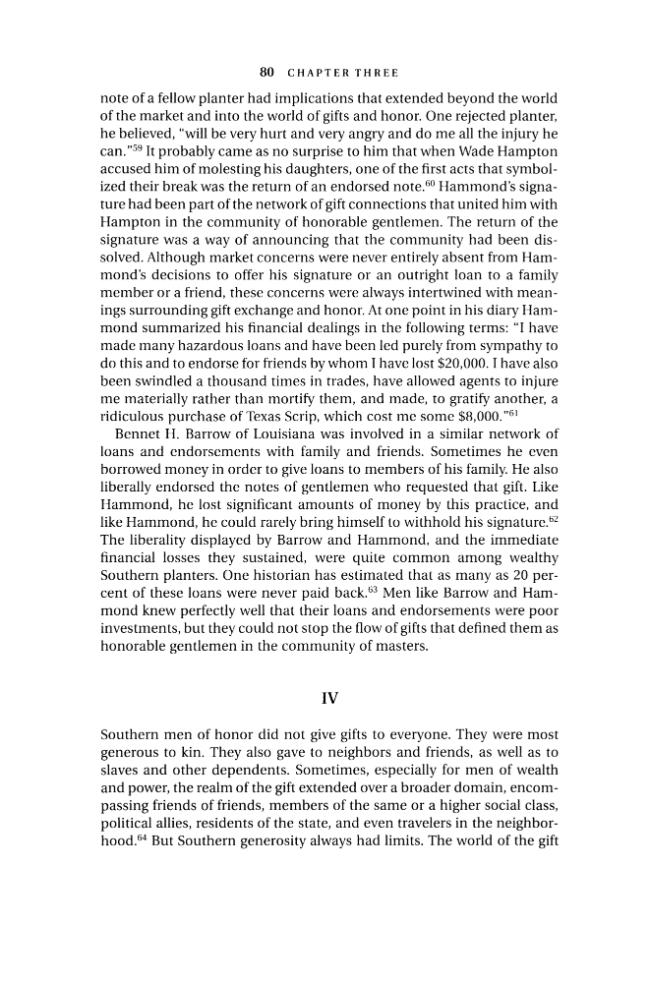 80 CHAPTER THREE

note of a fellow planter had implications that extended beyond the world of the market and into the world of gifts and honor. One rejected planter, he believed, "will be very hurt and very angry and do me all the injury he can."$^{59}$ It probably came as no surprise to him that when Wade Hampton accused him of molesting his daughters, one of the first acts that symbolized their break was the return of an endorsed note.$^{60}$ Hammond's signature had been part of the network of gift connections that united him with Hampton in the community of honorable gentlemen. The return of the signature was a way of announcing that the community had been dissolved. Although market concerns were never entirely absent from Hammond's decisions to offer his signature or an outright loan to a family member or a friend, these concerns were always intertwined with meanings surrounding gift exchange and honor. At one point in his diary Hammond summarized his financial dealings in the following terms: "I have made many hazardous loans and have been led purely from sympathy to do this and to endorse for friends by whom I have lost $20,000. I have also been swindled a thousand times in trades, have allowed agents to injure me materially rather than mortify them, and made, to gratify another, a ridiculous purchase of Texas Scrip, which cost me some $8,000."$^{61}$

Bennet H. Barrow of Louisiana was involved in a similar network of loans and endorsements with family and friends. Sometimes he even borrowed money in order to give loans to members of his family. He also liberally endorsed the notes of gentlemen who requested that gift. Like Hammond, he lost significant amounts of money by this practice, and like Hammond, he could rarely bring himself to withhold his signature.$^{62}$ The liberality displayed by Barrow and Hammond, and the immediate financial losses they sustained, were quite common among wealthy Southern planters. One historian has estimated that as many as 20 percent of these loans were never paid back.$^{63}$ Men like Barrow and Hammond knew perfectly well that their loans and endorsements were poor investments, but they could not stop the flow of gifts that defined them as honorable gentlemen in the community of masters.

IV

Southern men of honor did not give gifts to everyone. They were most generous to kin. They also gave to neighbors and friends, as well as to slaves and other dependents. Sometimes, especially for men of wealth and power, the realm of the gift extended over a broader domain, encompassing friends of friends, members of the same or a higher social class, political allies, residents of the state, and even travelers in the neighborhood.$^{64}$ But Southern generosity always had limits. The world of the gift